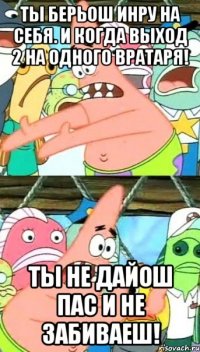 ТЫ БЕРЬОШ ИНРУ НА СЕБЯ. И КОГДА ВЫХОД 2 НА ОДНОГО ВРАТАРЯ!

ТЫ НЕ ДАЙОШ ПАС И НЕ ЗАБИВАЕШ!

risovach.ru